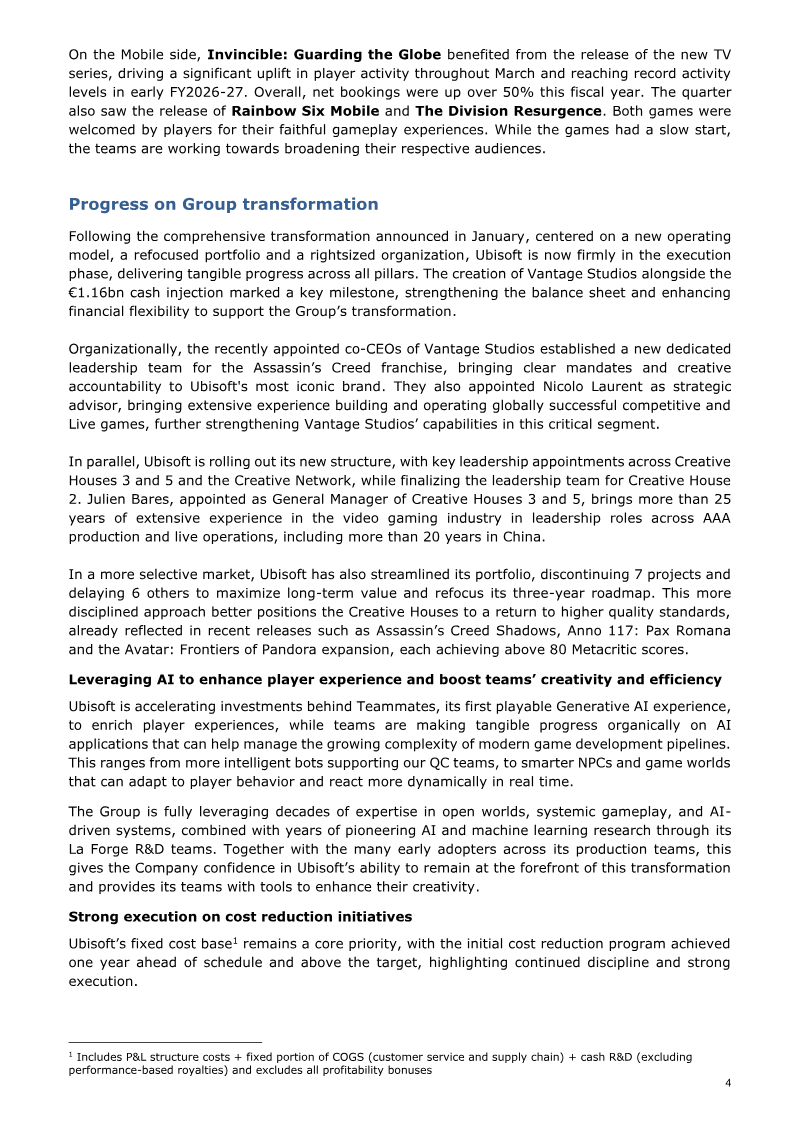 On the Mobile side, Invincible: Guarding the Globe benefited from the release of the new TV series, driving a significant uplift in player activity throughout March and reaching record activity levels in early FY2026-27. Overall, net bookings were up over 50% this fiscal year. The quarter also saw the release of Rainbow Six Mobile and The Division Resurgence. Both games were welcomed by players for their faithful gameplay experiences. While the games had a slow start, the teams are working towards broadening their respective audiences.

Progress on Group transformation

Following the comprehensive transformation announced in January, centered on a new operating model, a refocused portfolio and a rightsized organization, Ubisoft is now firmly in the execution phase, delivering tangible progress across all pillars. The creation of Vantage Studios alongside the €1.16bn cash injection marked a key milestone, strengthening the balance sheet and enhancing financial flexibility to support the Group's transformation.

Organizationally, the recently appointed co-CEOs of Vantage Studios established a new dedicated leadership team for the Assassin's Creed franchise, bringing clear mandates and creative accountability to Ubisoft's most iconic brand. They also appointed Nicolo Laurent as strategic advisor, bringing extensive experience building and operating globally successful competitive and Live games, further strengthening Vantage Studios' capabilities in this critical segment.

In parallel, Ubisoft is rolling out its new structure, with key leadership appointments across Creative Houses 3 and 5 and the Creative Network, while finalizing the leadership team for Creative House 2. Julien Bares, appointed as General Manager of Creative Houses 3 and 5, brings more than 25 years of extensive experience in the video gaming industry in leadership roles across AAA production and live operations, including more than 20 years in China.

In a more selective market, Ubisoft has also streamlined its portfolio, discontinuing 7 projects and delaying 6 others to maximize long-term value and refocus its three-year roadmap. This more disciplined approach better positions the Creative Houses to a return to higher quality standards, already reflected in recent releases such as Assassin's Creed Shadows, Anno 117: Pax Romana and the Avatar: Frontiers of Pandora expansion, each achieving above 80 Metacritic scores.

Leveraging AI to enhance player experience and boost teams' creativity and efficiency

Ubisoft is accelerating investments behind Teammates, its first playable Generative AI experience, to enrich player experiences, while teams are making tangible progress organically on AI applications that can help manage the growing complexity of modern game development pipelines. This ranges from more intelligent bots supporting our QC teams, to smarter NPCs and game worlds that can adapt to player behavior and react more dynamically in real time.

The Group is fully leveraging decades of expertise in open worlds, systemic gameplay, and AI-driven systems, combined with years of pioneering AI and machine learning research through its La Forge R&D teams. Together with the many early adopters across its production teams, this gives the Company confidence in Ubisoft's ability to remain at the forefront of this transformation and provides its teams with tools to enhance their creativity.

Strong execution on cost reduction initiatives

Ubisoft's fixed cost base$^{1}$ remains a core priority, with the initial cost reduction program achieved one year ahead of schedule and above the target, highlighting continued discipline and strong execution.

$^{1}$ Includes P&L structure costs + fixed portion of COGS (customer service and supply chain) + cash R&D (excluding performance-based royalties) and excludes all profitability bonuses

4